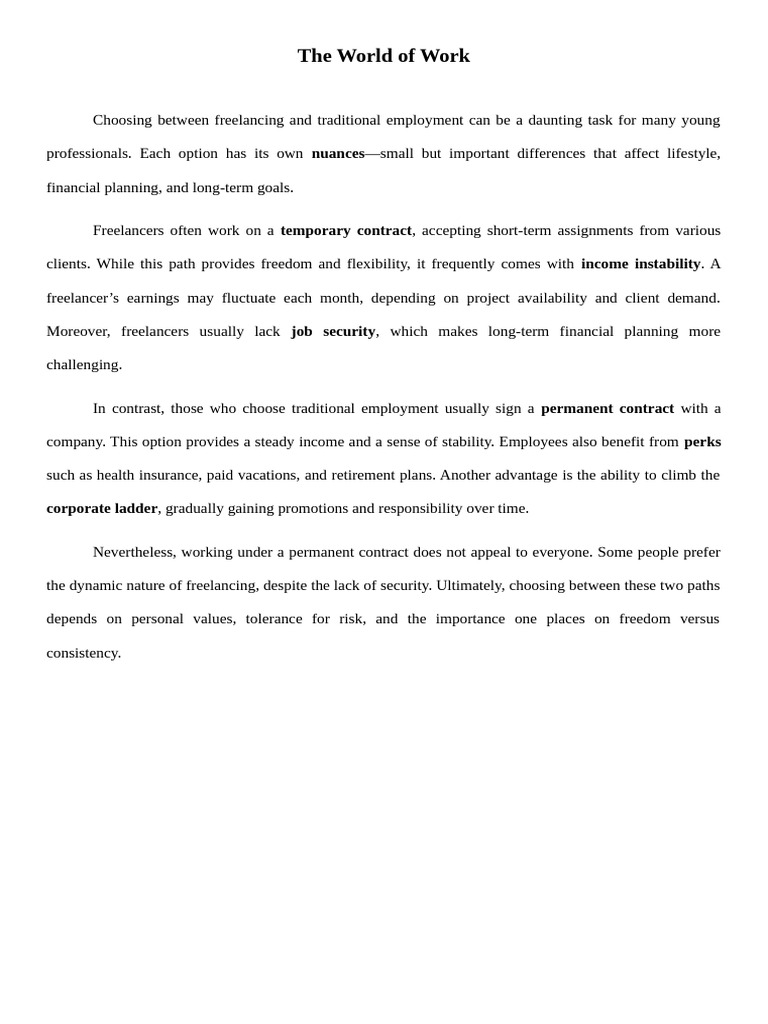 The World of Work

Choosing between freelancing and traditional employment can be a daunting task for many young professionals. Each option has its own nuances—small but important differences that affect lifestyle, financial planning, and long-term goals.

Freelancers often work on a temporary contract, accepting short-term assignments from various clients. While this path provides freedom and flexibility, it frequently comes with income instability. A freelancer's earnings may fluctuate each month, depending on project availability and client demand. Moreover, freelancers usually lack job security, which makes long-term financial planning more challenging.

In contrast, those who choose traditional employment usually sign a permanent contract with a company. This option provides a steady income and a sense of stability. Employees also benefit from perks such as health insurance, paid vacations, and retirement plans. Another advantage is the ability to climb the corporate ladder, gradually gaining promotions and responsibility over time.

Nevertheless, working under a permanent contract does not appeal to everyone. Some people prefer the dynamic nature of freelancing, despite the lack of security. Ultimately, choosing between these two paths depends on personal values, tolerance for risk, and the importance one places on freedom versus consistency.